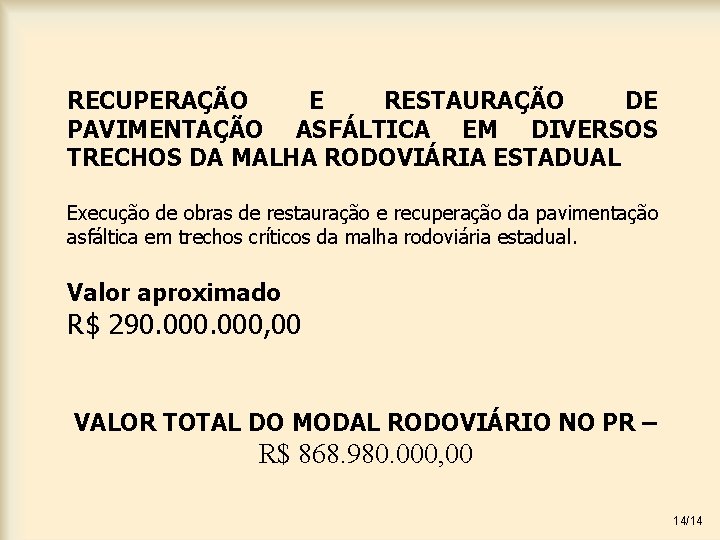 RECUPERAÇÃO E RESTAURAÇÃO DE PAVIMENTAÇÃO ASFÁLTICA EM DIVERSOS TRECHOS DA MALHA RODOVIÁRIA ESTADUAL

Execução de obras de restauração e recuperação da pavimentação asfáltica em trechos críticos da malha rodoviária estadual.

Valor aproximado
R$ 290.000.000,00

VALOR TOTAL DO MODAL RODOVIÁRIO NO PR –
R$ 868.980.000,00

14/14